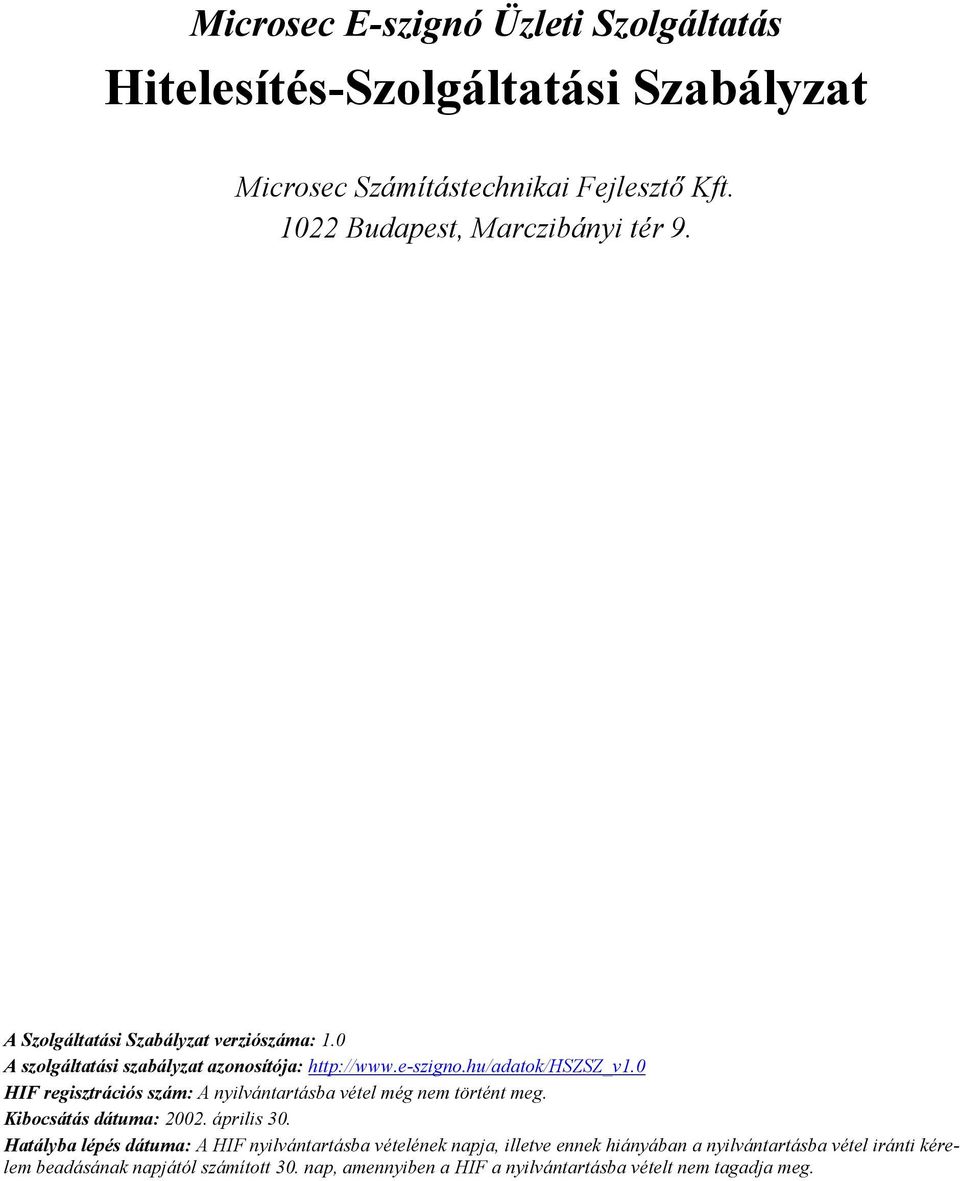 Microsec E-szignó Üzleti Szolgáltatás

Hitelesítés-Szolgáltatási Szabályzat

Microsec Számítástechnikai Fejlesztő Kft.
1022 Budapest, Marczibányi tér 9.

A Szolgáltatási Szabályzat verziószáma: 1.0
A szolgáltatási szabályzat azonosítója: http://www.e-szigno.hu/adatok/HSZSZ_v1.0
HIF regisztrációs szám: A nyilvántartásba vétel még nem történt meg.
Kibocsátás dátuma: 2002. április 30.
Hatályba lépés dátuma: A HIF nyilvántartásba vételének napja, illetve ennek hiányában a nyilvántartásba vétel iránti kérelem beadásának napjától számított 30. nap, amennyiben a HIF a nyilvántartásba vételt nem tagadja meg.